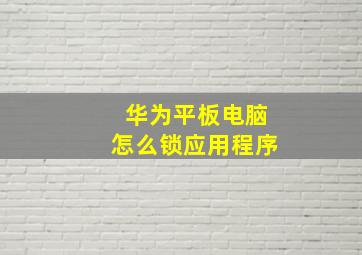 华为平板电脑
怎么锁应用程序